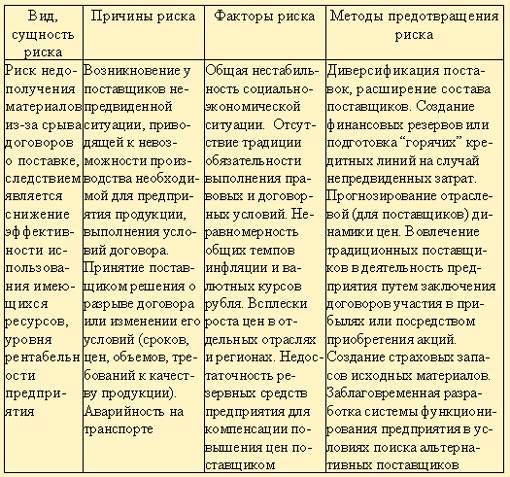 | Вид, сущность риска | Причины риска | Факторы риска | Методы предотвращения риска |
|---|---|---|---|
| Риск недополучения материалов из-за срыва договоров о поставке, следствием является снижение эффективности использования имеющихся ресурсов, уровня рентабельности предприятия | Возникновение у поставщиков непредвиденной ситуации, приводящей к невозможности производства необходимой для предприятия продукции, выполнения условий договора. Принятие поставщиком решения о разрыве договора или изменении его условий (сроков, цен, объемов, требований к качеству продукции). Аварийность на транспорте | Общая нестабильность социально-экономической ситуации. Отсутствие традиции обязательности выполнения правовых и договорных условий. Неравномерность общих темпов инфляции и валютных курсов рубля. Всплески роста цен в отдельных отраслях и регионах. Недостаточность резервных средств предприятия для компенсации повышения цен поставщиком | Диверсификация поставок, расширение состава поставщиков. Создание финансовых резервов или подготовка “горячих” кредитных линий на случай непредвиденных затрат. Прогнозирование отраслевой (для поставщиков) динамики цен. Вовлечение традиционных поставщиков в деятельность предприятия путем заключения договоров участия в прибылях или посредством приобретения акций. Создание страховых запасов исходных материалов. Заблаговременная разработка системы функционирования предприятия в условиях поиска альтернативных поставщиков |